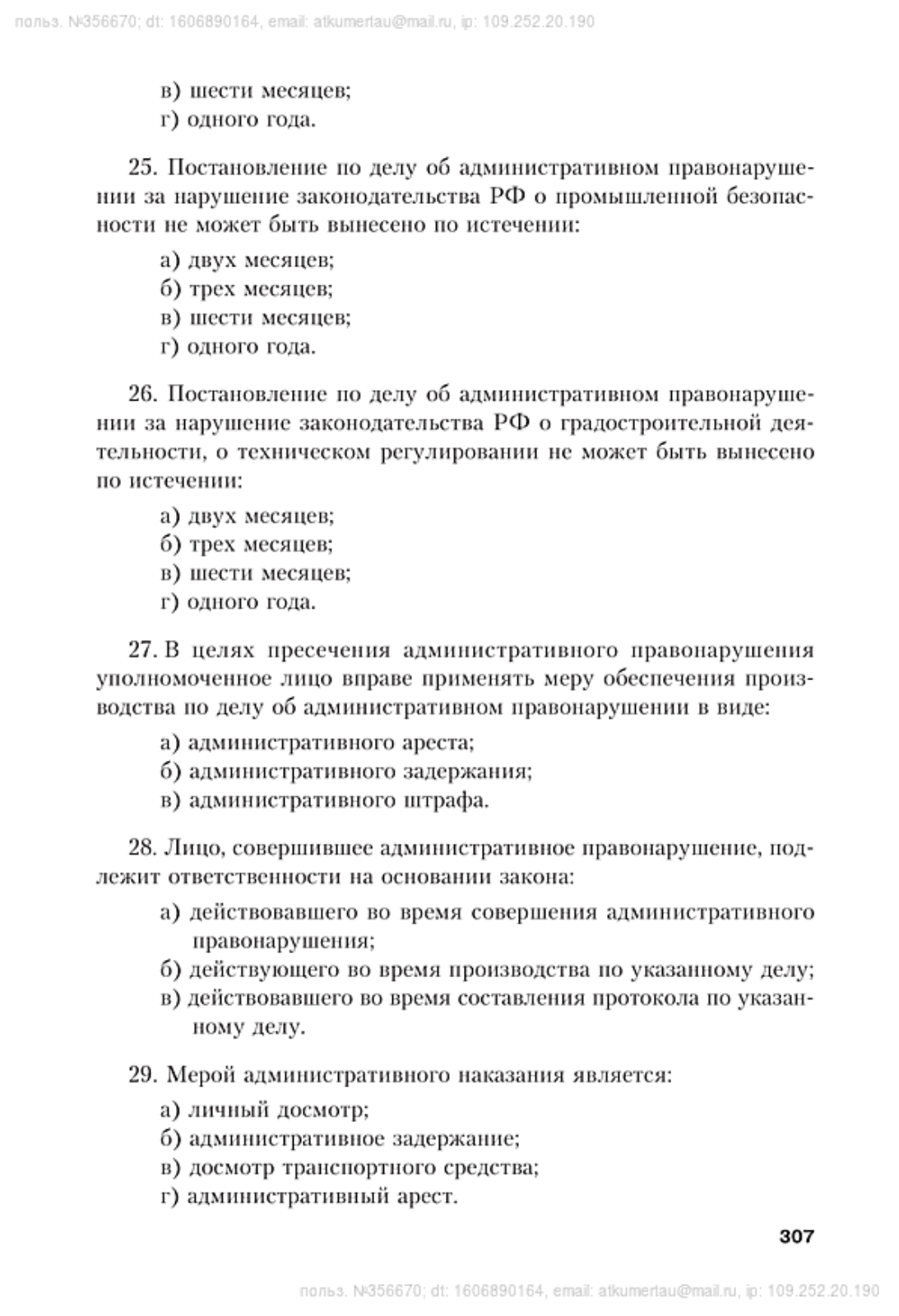 польз. №356670; dt: 1606890164, email: atkumertau@mail.ru, ip: 109.252.20.190

в) шести месяцев;
г) одного года.

25. Постановление по делу об административном правонарушении за нарушение законодательства РФ о промышленной безопасности не может быть вынесено по истечении:

а) двух месяцев;
б) трех месяцев;
в) шести месяцев;
г) одного года.

26. Постановление по делу об административном правонарушении за нарушение законодательства РФ о градостроительной деятельности, о техническом регулировании не может быть вынесено по истечении:

а) двух месяцев;
б) трех месяцев;
в) шести месяцев;
г) одного года.

27. В целях пресечения административного правонарушения уполномоченное лицо вправе применять меру обеспечения производства по делу об административном правонарушении в виде:

а) административного ареста;
б) административного задержания;
в) административного штрафа.

28. Лицо, совершившее административное правонарушение, подлежит ответственности на основании закона:

а) действовавшего во время совершения административного правонарушения;
б) действующего во время производства по указанному делу;
в) действовавшего во время составления протокола по указанному делу.

29. Мерой административного наказания является:

а) личный досмотр;
б) административное задержание;
в) досмотр транспортного средства;
г) административный арест.

307

польз. №356670; dt: 1606890164, email: atkumertau@mail.ru, ip: 109.252.20.190